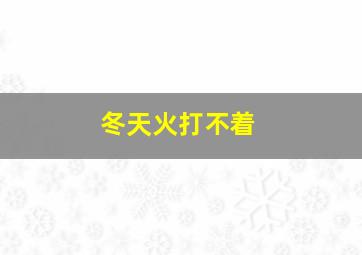 冬天火打不着